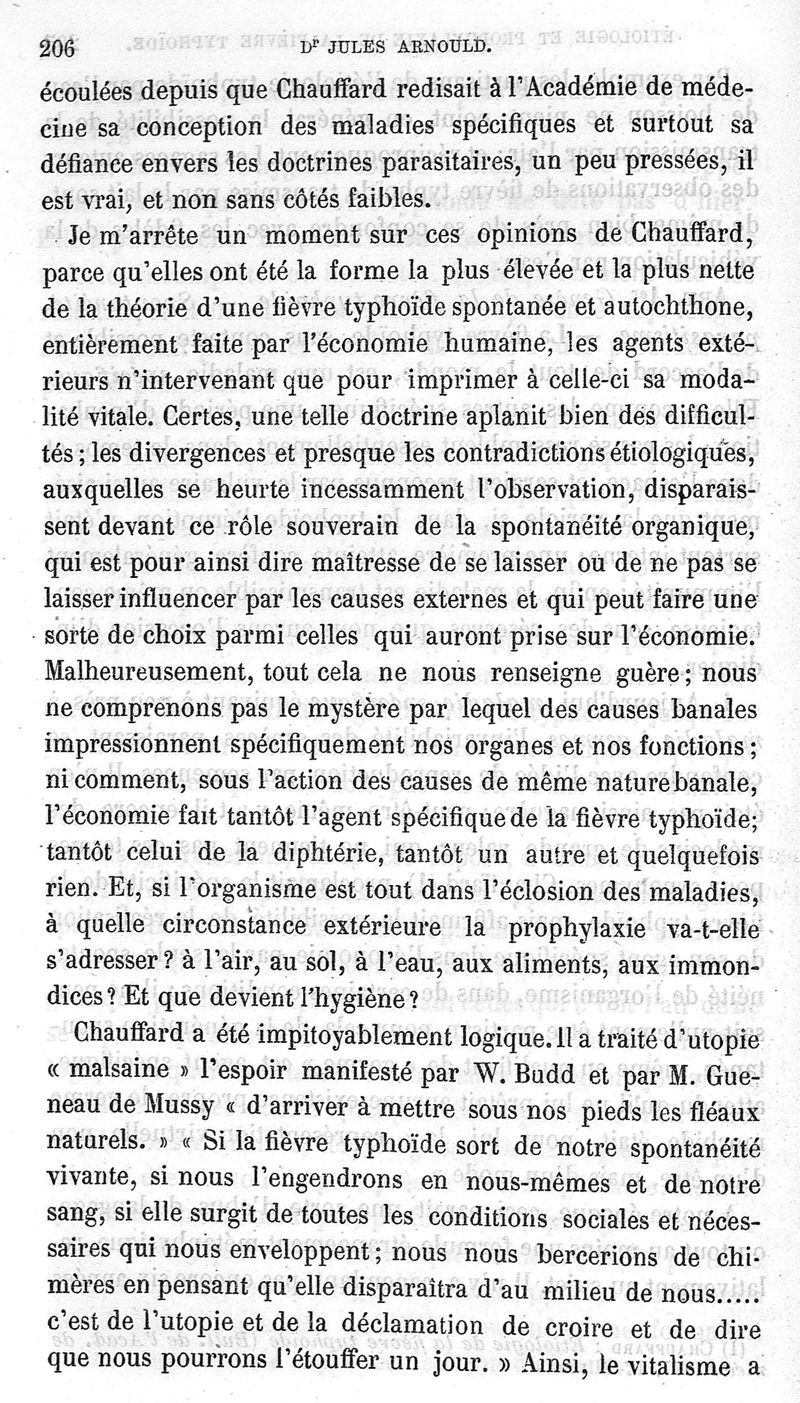 206 Dr JULES ARNOULD.

écoulées depuis que Chauffard redisait à l'Académie de médecine sa conception des maladies spécifiques et surtout sa défiance envers les doctrines parasitaires, un peu pressées, il est vrai, et non sans côtés faibles.

Je m'arrête un moment sur ces opinions de Chauffard, parce qu'elles ont été la forme la plus élevée et la plus nette de la théorie d'une fièvre typhoïde spontanée et autochthone, entièrement faite par l'économie humaine, les agents extérieurs n'intervenant que pour imprimer à celle-ci sa modalité vitale. Certes, une telle doctrine aplanit bien des difficultés ; les divergences et presque les contradictions étiologiques, auxquelles se heurte incessamment l'observation, disparaissent devant ce rôle souverain de la spontanéité organique, qui est pour ainsi dire maîtresse de se laisser ou de ne pas se laisser influencer par les causes externes et qui peut faire une sorte de choix parmi celles qui auront prise sur l'économie. Malheureusement, tout cela ne nous renseigne guère ; nous ne comprenons pas le mystère par lequel des causes banales impressionnent spécifiquement nos organes et nos fonctions ; ni comment, sous l'action des causes de même nature banale, l'économie fait tantôt l'agent spécifique de la fièvre typhoïde; tantôt celui de la diphtérie, tantôt un autre et quelquefois rien. Et, si l'organisme est tout dans l'éclosion des maladies, à quelle circonstance extérieure la prophylaxie va-t-elle s'adresser ? à l'air, au sol, à l'eau, aux aliments, aux immondices ? Et que devient l'hygiène ?

Chauffard a été impitoyablement logique. Il a traité d'utopie « malsaine » l'espoir manifesté par W. Budd et par M. Gueneau de Mussy « d'arriver à mettre sous nos pieds les fléaux naturels. » « Si la fièvre typhoïde sort de notre spontanéité vivante, si nous l'engendrons en nous-mêmes et de notre sang, si elle surgit de toutes les conditions sociales et nécessaires qui nous enveloppent ; nous nous bercerions de chimères en pensant qu'elle disparaîtra d'au milieu de nous..... c'est de l'utopie et de la déclamation de croire et de dire que nous pourrons l'étouffer un jour. » Ainsi, le vitalisme a